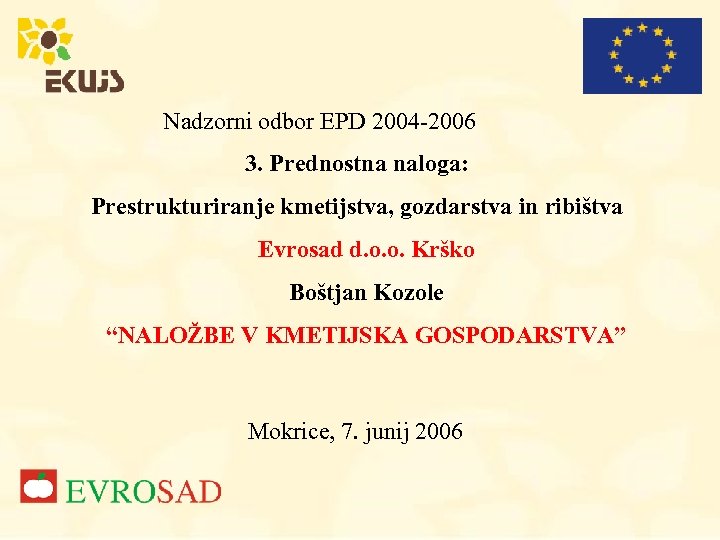 EKUJS

Nadzorni odbor EPD 2004-2006

3. Prednostna naloga:

Prestrukturiranje kmetijstva, gozdarstva in ribištva

Evrosad d.o.o. Krško

Boštjan Kozole

"NALOŽBE V KMETIJSKA GOSPODARSTVA"

Mokrice, 7. junij 2006

EVROSAD